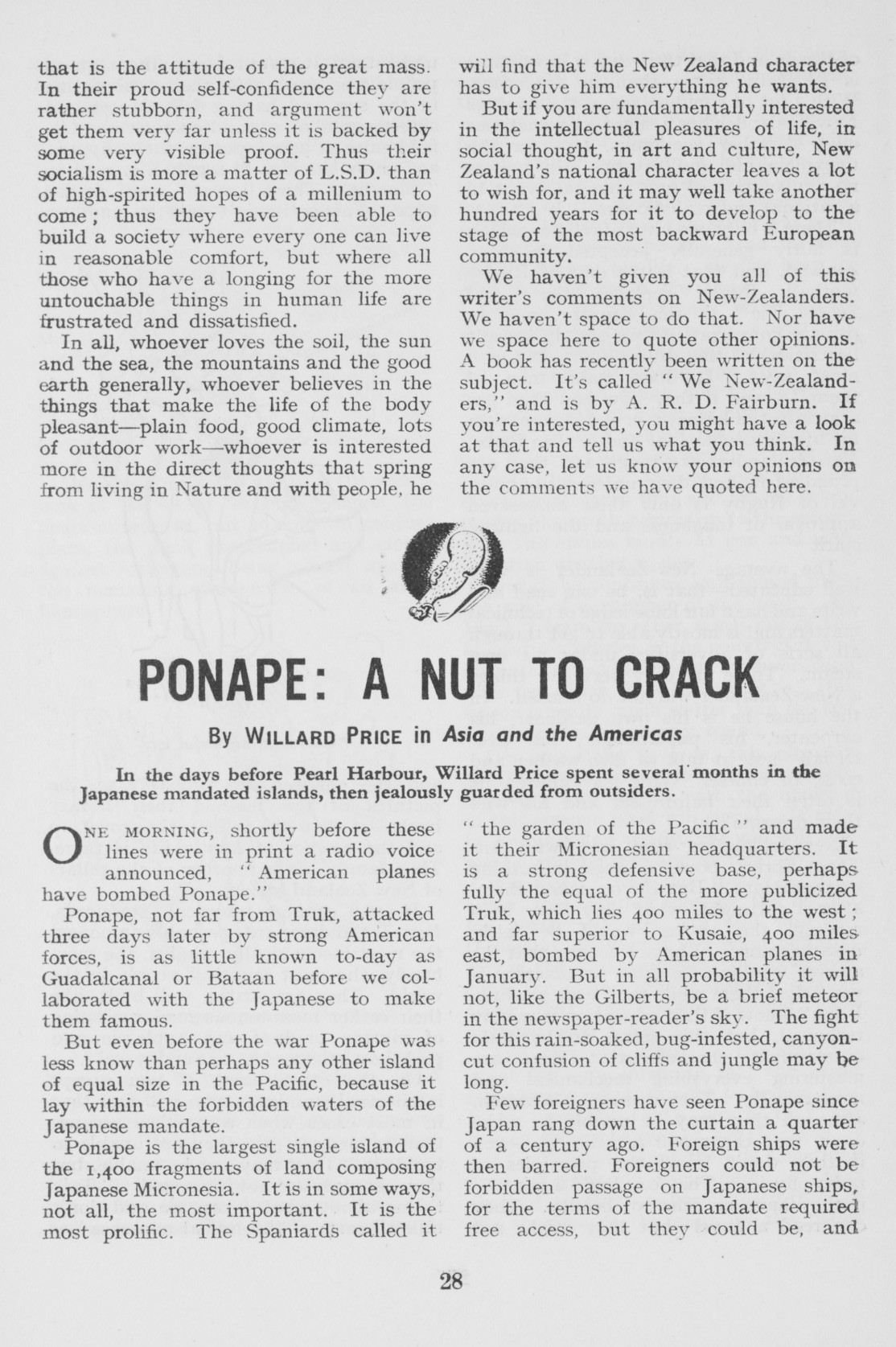 that is the attitude of the great mass. In their proud self-confidence they are rather stubborn, and argument won't get them very far unless it is backed by some very visible proof. Thus their socialism is more a matter of L.S.D. than of high-spirited hopes of a millenium to come; thus they have been able to build a society where every one can live in reasonable comfort, but where all those who have a longing for the more untouchable things in human life are frustrated and dissatisfied.

In all, whoever loves the soil, the sun and the sea, the mountains and the good earth generally, whoever believes in the things that make the life of the body pleasant—plain food, good climate, lots of outdoor work—whoever is interested more in the direct thoughts that spring from living in Nature and with people, he will find that the New Zealand character has to give him everything he wants.

But if you are fundamentally interested in the intellectual pleasures of life, in social thought, in art and culture, New Zealand's national character leaves a lot to wish for, and it may well take another hundred years for it to develop to the stage of the most backward European community.

We haven't given you all of this writer's comments on New-Zealanders. We haven't space to do that. Nor have we space here to quote other opinions. A book has recently been written on the subject. It's called "We New-Zealanders," and is by A. R. D. Fairburn. If you're interested, you might have a look at that and tell us what you think. In any case, let us know your opinions on the comments we have quoted here.

PONAPE: A NUT TO CRACK

By WILLARD PRICE in Asia and the Americas

In the days before Pearl Harbour, Willard Price spent several months in the Japanese mandated islands, then jealously guarded from outsiders.

ONE MORNING, shortly before these lines were in print a radio voice announced, "American planes have bombed Ponape."

Ponape, not far from Truk, attacked three days later by strong American forces, is as little known to-day as Guadalcanal or Bataan before we collaborated with the Japanese to make them famous.

But even before the war Ponape was less know than perhaps any other island of equal size in the Pacific, because it lay within the forbidden waters of the Japanese mandate.

Ponape is the largest single island of the 1,400 fragments of land composing Japanese Micronesia. It is in some ways, not all, the most important. It is the most prolific. The Spaniards called it "the garden of the Pacific" and made it their Micronesian headquarters. It is a strong defensive base, perhaps fully the equal of the more publicized Truk, which lies 400 miles to the west; and far superior to Kusaie, 400 miles east, bombed by American planes in January. But in all probability it will not, like the Gilberts, be a brief meteor in the newspaper-reader's sky. The fight for this rain-soaked, bug-infested, canyon-cut confusion of cliffs and jungle may be long.

Few foreigners have seen Ponape since Japan rang down the curtain a quarter of a century ago. Foreign ships were then barred. Foreigners could not be forbidden passage on Japanese ships, for the terms of the mandate required free access, but they could be, and

28